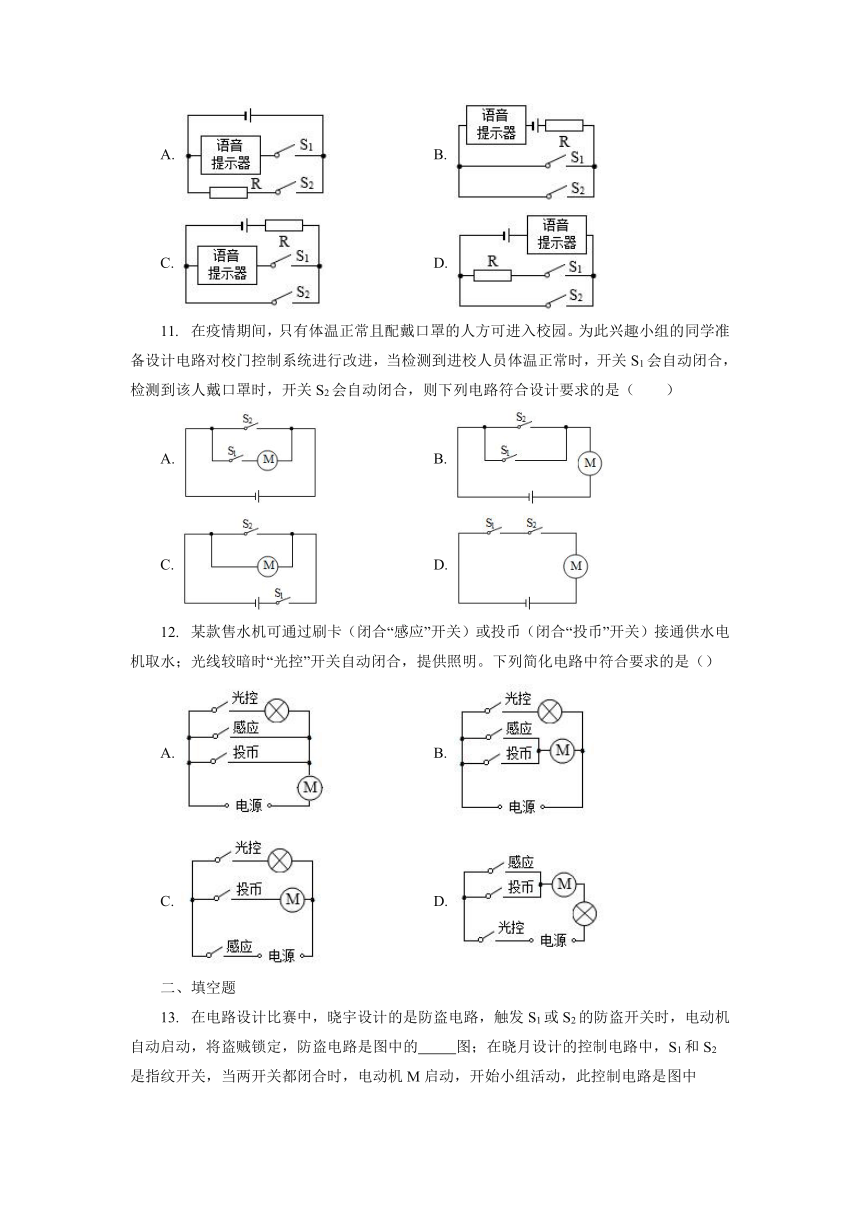 A. 语音提示器 $S_1$ R $S_2$

B. 语音提示器 R $S_1$ $S_2$

C. R 语音提示器 $S_1$ $S_2$

D. 语音提示器 R $S_1$ $S_2$

11. 在疫情期间，只有体温正常且配戴口罩的人方可进入校园。为此兴趣小组的同学准备设计电路对校门控制系统进行改进，当检测到进校人员体温正常时，开关 $S_1$ 会自动闭合，检测到该人戴口罩时，开关 $S_2$ 会自动闭合，则下列电路符合设计要求的是（　　）

A. $S_2$ $S_1$ M

B. $S_2$ $S_1$ M

C. $S_2$ M $S_1$

D. $S_1$ $S_2$ M

12. 某款售水机可通过刷卡（闭合“感应”开关）或投币（闭合“投币”开关）接通供水电机取水；光线较暗时“光控”开关自动闭合，提供照明。下列简化电路中符合要求的是（）

A. 光控 感应 投币 M 电源

B. 光控 感应 投币 M 电源

C. 光控 投币 M 感应 电源

D. 感应 投币 M 光控 电源

二、填空题

13. 在电路设计比赛中，晓宇设计的是防盗电路，触发 $S_1$ 或 $S_2$ 的防盗开关时，电动机自动启动，将盗贼锁定，防盗电路是图中的_____图；在晓月设计的控制电路中，$S_1$ 和 $S_2$ 是指纹开关，当两开关都闭合时，电动机 M 启动，开始小组活动，此控制电路是图中